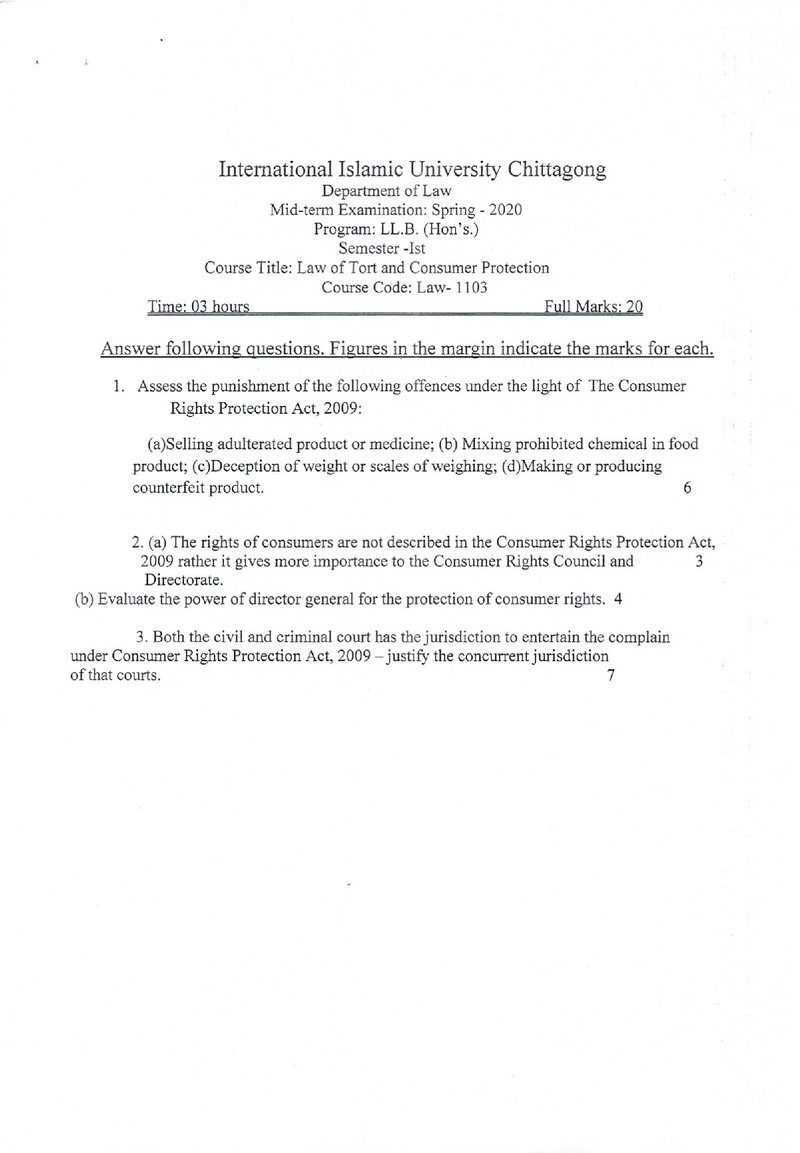 International Islamic University Chittagong
Department of Law
Mid-term Examination: Spring - 2020
Program: LL.B. (Hon's.)
Semester -Ist
Course Title: Law of Tort and Consumer Protection
Course Code: Law- 1103

Time: 03 hours Full Marks: 20

Answer following questions. Figures in the margin indicate the marks for each.

1. Assess the punishment of the following offences under the light of The Consumer Rights Protection Act, 2009:

(a)Selling adulterated product or medicine; (b) Mixing prohibited chemical in food product; (c)Deception of weight or scales of weighing; (d)Making or producing counterfeit product. 6

2. (a) The rights of consumers are not described in the Consumer Rights Protection Act, 2009 rather it gives more importance to the Consumer Rights Council and Directorate. 3

(b) Evaluate the power of director general for the protection of consumer rights. 4

3. Both the civil and criminal court has the jurisdiction to entertain the complain under Consumer Rights Protection Act, 2009 – justify the concurrent jurisdiction of that courts. 7